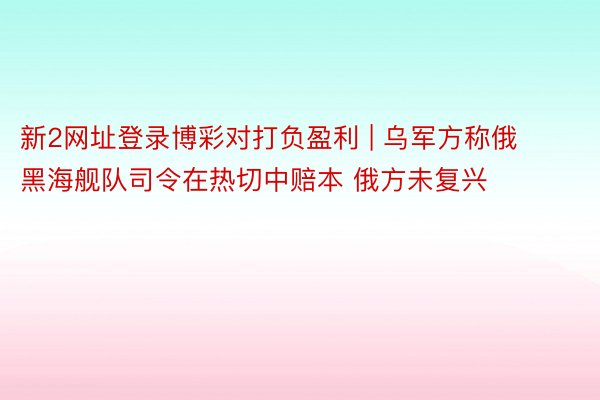 新2网址登录博彩对打负盈利 | 乌军方称俄黑海舰队司令在热切中赔本 俄方未复兴